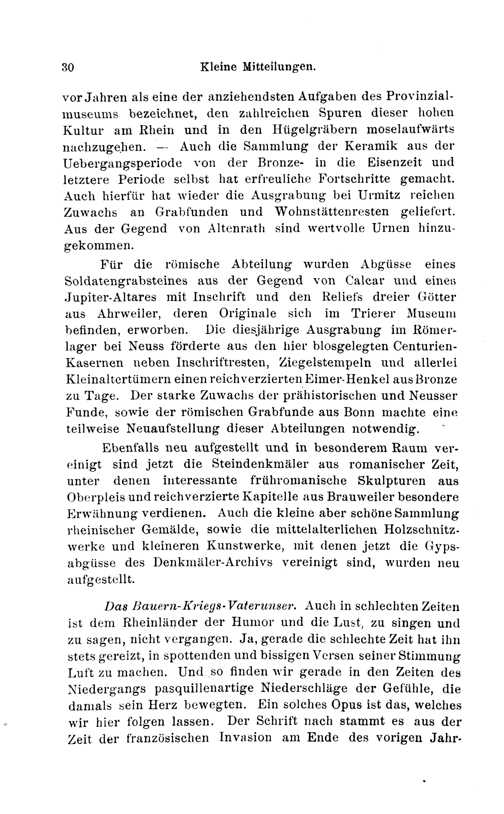 30 Kleine Mitteilungen.

vor Jahren als eine der anziehendsten Aufgaben des Provinzialmuseums bezeichnet, den zahlreichen Spuren dieser hohen Kultur am Rhein und in den Hügelgräbern moselaufwärts nachzugehen. — Auch die Sammlung der Keramik aus der Uebergangsperiode von der Bronze- in die Eisenzeit und letztere Periode selbst hat erfreuliche Fortschritte gemacht. Auch hierfür hat wieder die Ausgrabung bei Urmitz reichen Zuwachs an Grabfunden und Wohnstättenresten geliefert. Aus der Gegend von Altenrath sind wertvolle Urnen hinzugekommen.

Für die römische Abteilung wurden Abgüsse eines Soldatengrabsteines aus der Gegend von Calcar und eines Jupiter-Altares mit Inschrift und den Reliefs dreier Götter aus Ahrweiler, deren Originale sich im Trierer Museum befinden, erworben. Die diesjährige Ausgrabung im Römerlager bei Neuss förderte aus den hier blosgelegten Centurien-Kasernen neben Inschriftresten, Ziegelstempeln und allerlei Kleinaltertümern einen reichverzierten Eimer-Henkel aus Bronze zu Tage. Der starke Zuwachs der prähistorischen und Neusser Funde, sowie der römischen Grabfunde aus Bonn machte eine teilweise Neuaufstellung dieser Abteilungen notwendig.

Ebenfalls neu aufgestellt und in besonderem Raum vereinigt sind jetzt die Steindenkmäler aus romanischer Zeit, unter denen interessante frühromanische Skulpturen aus Oberpleis und reichverzierte Kapitelle aus Brauweiler besondere Erwähnung verdienen. Auch die kleine aber schöne Sammlung rheinischer Gemälde, sowie die mittelalterlichen Holzschnitzwerke und kleineren Kunstwerke, mit denen jetzt die Gypsabgüsse des Denkmäler-Archivs vereinigt sind, wurden neu aufgestellt.

Das Bauern-Kriegs-Vaterunser. Auch in schlechten Zeiten ist dem Rheinländer der Humor und die Lust, zu singen und zu sagen, nicht vergangen. Ja, gerade die schlechte Zeit hat ihn stets gereizt, in spottenden und bissigen Versen seiner Stimmung Luft zu machen. Und so finden wir gerade in den Zeiten des Niedergangs pasquillenartige Niederschläge der Gefühle, die damals sein Herz bewegten. Ein solches Opus ist das, welches wir hier folgen lassen. Der Schrift nach stammt es aus der Zeit der französischen Invasion am Ende des vorigen Jahr-